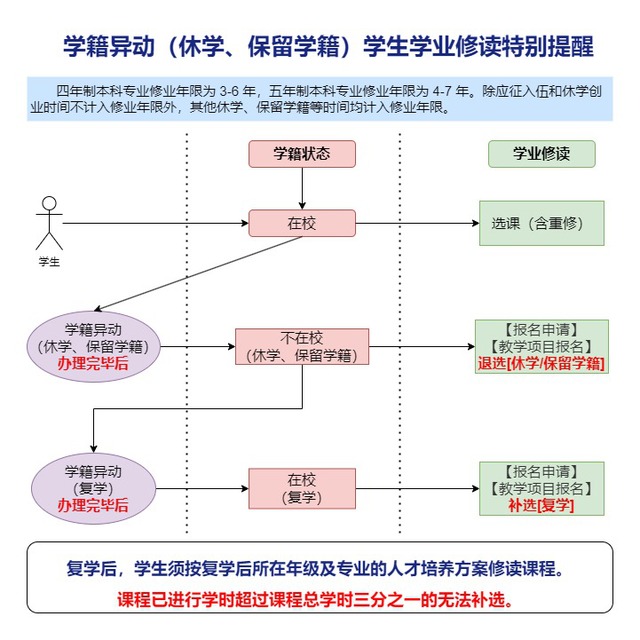 学籍异动（休学、保留学籍）学生学业修读特别提醒

四年制本科专业修业年限为 3-6 年，五年制本科专业修业年限为 4-7 年。除应征入伍和休学创业时间不计入修业年限外，其他休学、保留学籍等时间均计入修业年限。

学籍状态

学业修读

学生

在校

选课（含重修）

学籍异动
（休学、保留学籍）
办理完毕后

不在校
（休学、保留学籍）

【报名申请】
【教学项目报名】
退选[休学/保留学籍]

学籍异动
（复学）
办理完毕后

在校
（复学）

【报名申请】
【教学项目报名】
补选[复学]

复学后，学生须按复学后所在年级及专业的人才培养方案修读课程。

课程已进行学时超过课程总学时三分之一的无法补选。